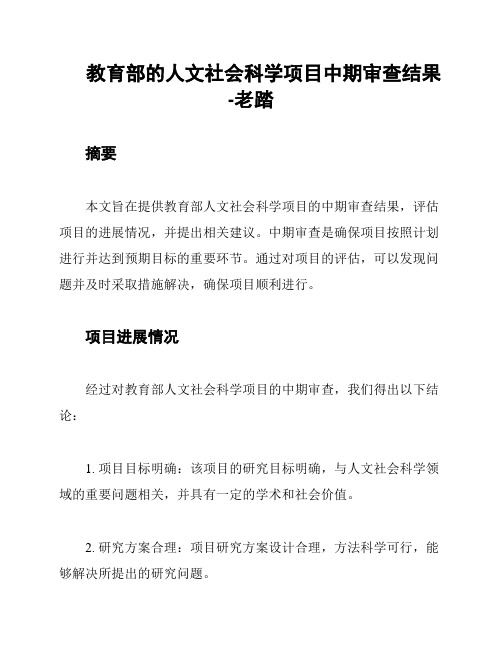 教育部的人文社会科学项目中期审查结果-老踏

摘要

本文旨在提供教育部人文社会科学项目的中期审查结果，评估项目的进展情况，并提出相关建议。中期审查是确保项目按照计划进行并达到预期目标的重要环节。通过对项目的评估，可以发现问题并及时采取措施解决，确保项目顺利进行。

项目进展情况

经过对教育部人文社会科学项目的中期审查，我们得出以下结论：

1. 项目目标明确：该项目的研究目标明确，与人文社会科学领域的重要问题相关，并具有一定的学术和社会价值。

2. 研究方案合理：项目研究方案设计合理，方法科学可行，能够解决所提出的研究问题。